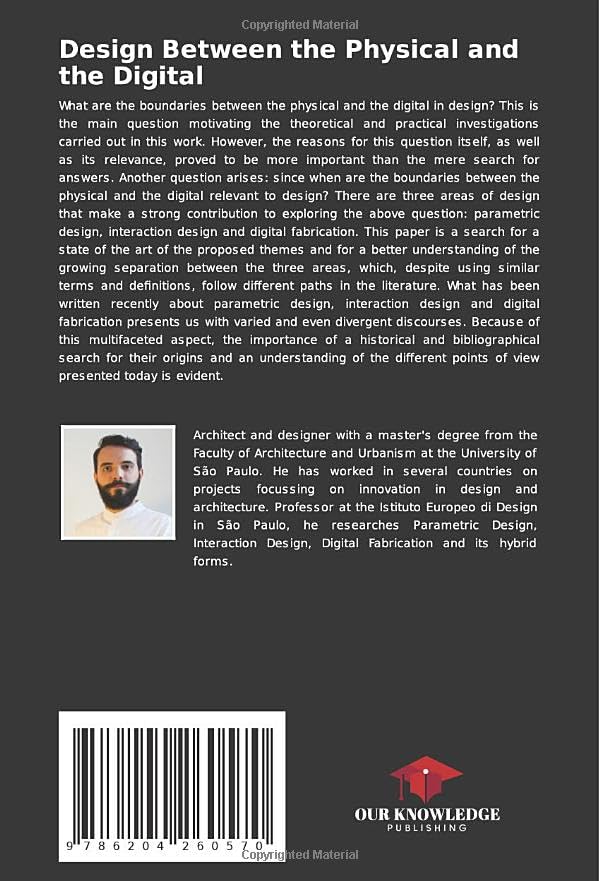 Copyrighted Material

Design Between the Physical and the Digital

What are the boundaries between the physical and the digital in design? This is the main question motivating the theoretical and practical investigations carried out in this work. However, the reasons for this question itself, as well as its relevance, proved to be more important than the mere search for answers. Another question arises: since when are the boundaries between the physical and the digital relevant to design? There are three areas of design that make a strong contribution to exploring the above question: parametric design, interaction design and digital fabrication. This paper is a search for a state of the art of the proposed themes and for a better understanding of the growing separation between the three areas, which, despite using similar terms and definitions, follow different paths in the literature. What has been written recently about parametric design, interaction design and digital fabrication presents us with varied and even divergent discourses. Because of this multifaceted aspect, the importance of a historical and bibliographical search for their origins and an understanding of the different points of view presented today is evident.

Architect and designer with a master's degree from the Faculty of Architecture and Urbanism at the University of São Paulo. He has worked in several countries on projects focussing on innovation in design and architecture. Professor at the Istituto Europeo di Design in São Paulo, he researches Parametric Design, Interaction Design, Digital Fabrication and its hybrid forms.

9 786204 260570

OUR KNOWLEDGE
PUBLISHING

Copyrighted Material